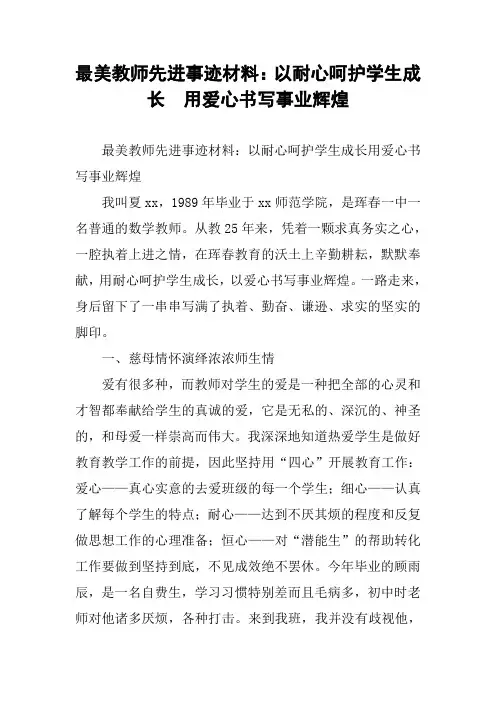 最美教师先进事迹材料：以耐心呵护学生成长　用爱心书写事业辉煌

最美教师先进事迹材料：以耐心呵护学生成长用爱心书写事业辉煌

我叫夏xx，1989年毕业于xx师范学院，是珲春一中一名普通的数学教师。从教25年来，凭着一颗求真务实之心，一腔执着上进之情，在珲春教育的沃土上辛勤耕耘，默默奉献，用耐心呵护学生成长，以爱心书写事业辉煌。一路走来，身后留下了一串串写满了执着、勤奋、谦逊、求实的坚实的脚印。

一、慈母情怀演绎浓浓师生情

爱有很多种，而教师对学生的爱是一种把全部的心灵和才智都奉献给学生的真诚的爱，它是无私的、深沉的、神圣的，和母爱一样崇高而伟大。我深深地知道热爱学生是做好教育教学工作的前提，因此坚持用“四心”开展教育工作：爱心——真心实意的去爱班级的每一个学生；细心——认真了解每个学生的特点；耐心——达到不厌其烦的程度和反复做思想工作的心理准备；恒心——对“潜能生”的帮助转化工作要做到坚持到底，不见成效绝不罢休。今年毕业的顾雨辰，是一名自费生，学习习惯特别差而且毛病多，初中时老师对他诸多厌烦，各种打击。来到我班，我并没有歧视他，